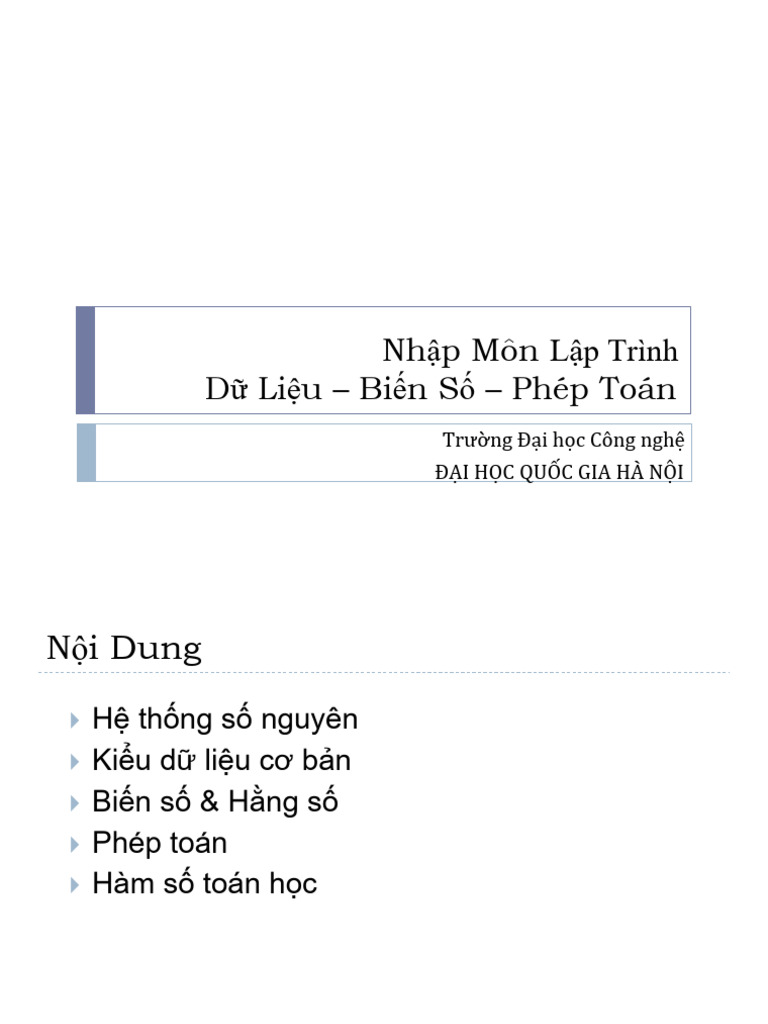 Nhập Môn Lập Trình
Dữ Liệu – Biến Số – Phép Toán

Trường Đại học Công nghệ
ĐẠI HỌC QUỐC GIA HÀ NỘI

Nội Dung

Hệ thống số nguyên
Kiểu dữ liệu cơ bản
Biến số & Hằng số
Phép toán
Hàm số toán học